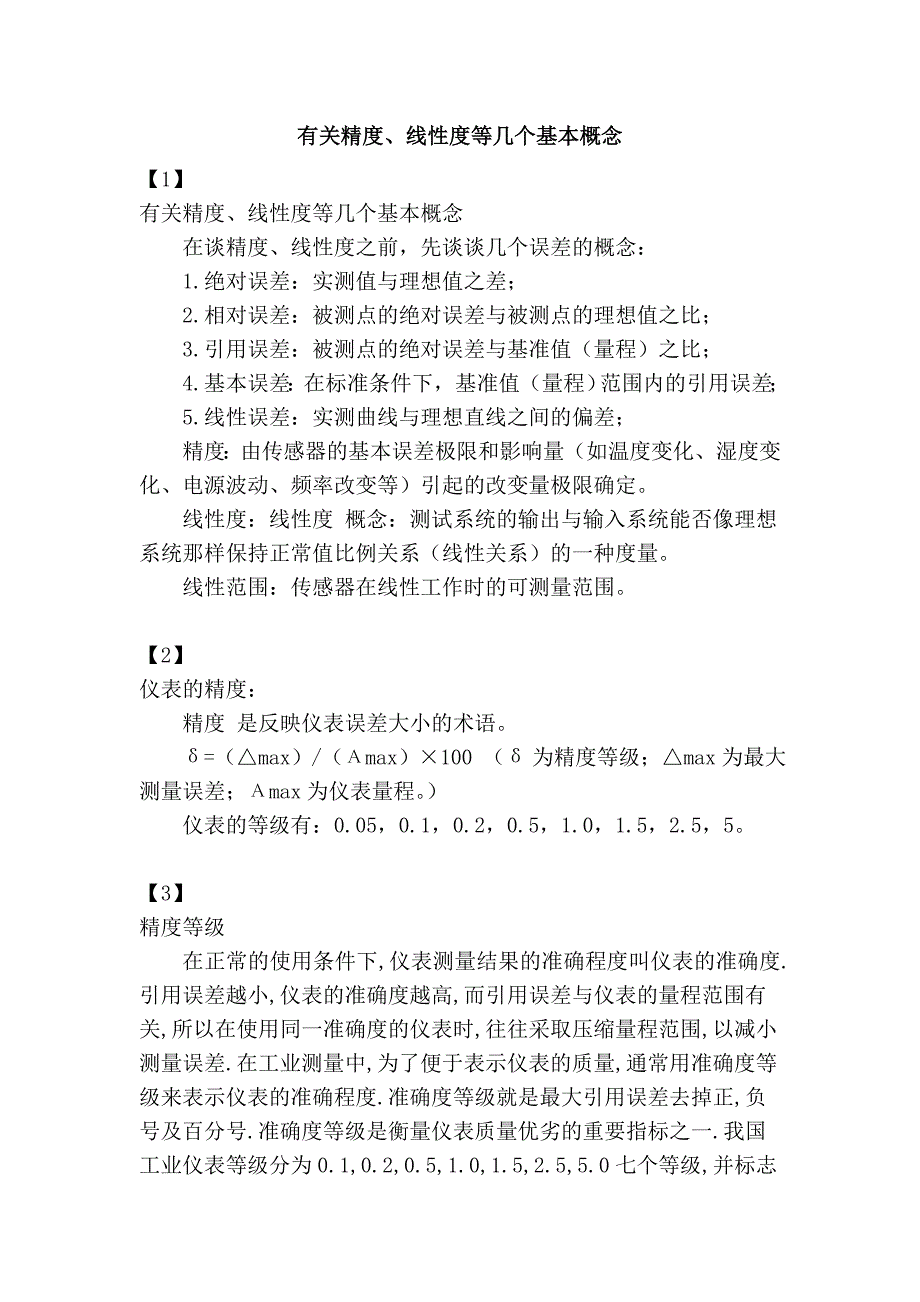 有关精度、线性度等几个基本概念

【1】
有关精度、线性度等几个基本概念

在谈精度、线性度之前，先谈谈几个误差的概念：

1.绝对误差：实测值与理想值之差；

2.相对误差：被测点的绝对误差与被测点的理想值之比；

3.引用误差：被测点的绝对误差与基准值（量程）之比；

4.基本误差：在标准条件下，基准值（量程）范围内的引用误差；

5.线性误差：实测曲线与理想直线之间的偏差；

精度：由传感器的基本误差极限和影响量（如温度变化、湿度变化、电源波动、频率改变等）引起的改变量极限确定。

线性度：线性度 概念：测试系统的输出与输入系统能否像理想系统那样保持正常值比例关系（线性关系）的一种度量。

线性范围：传感器在线性工作时的可测量范围。

【2】
仪表的精度：

精度 是反映仪表误差大小的术语。

δ=（△max）/（Amax）×100 （δ 为精度等级；△max 为最大测量误差；Amax 为仪表量程。）

仪表的等级有：0.05，0.1，0.2，0.5，1.0，1.5，2.5，5。

【3】
精度等级

在正常的使用条件下,仪表测量结果的准确程度叫仪表的准确度.引用误差越小,仪表的准确度越高,而引用误差与仪表的量程范围有关,所以在使用同一准确度的仪表时,往往采取压缩量程范围,以减小测量误差.在工业测量中,为了便于表示仪表的质量,通常用准确度等级来表示仪表的准确程度.准确度等级就是最大引用误差去掉正,负号及百分号.准确度等级是衡量仪表质量优劣的重要指标之一.我国工业仪表等级分为0.1,0.2,0.5,1.0,1.5,2.5,5.0七个等级,并标志